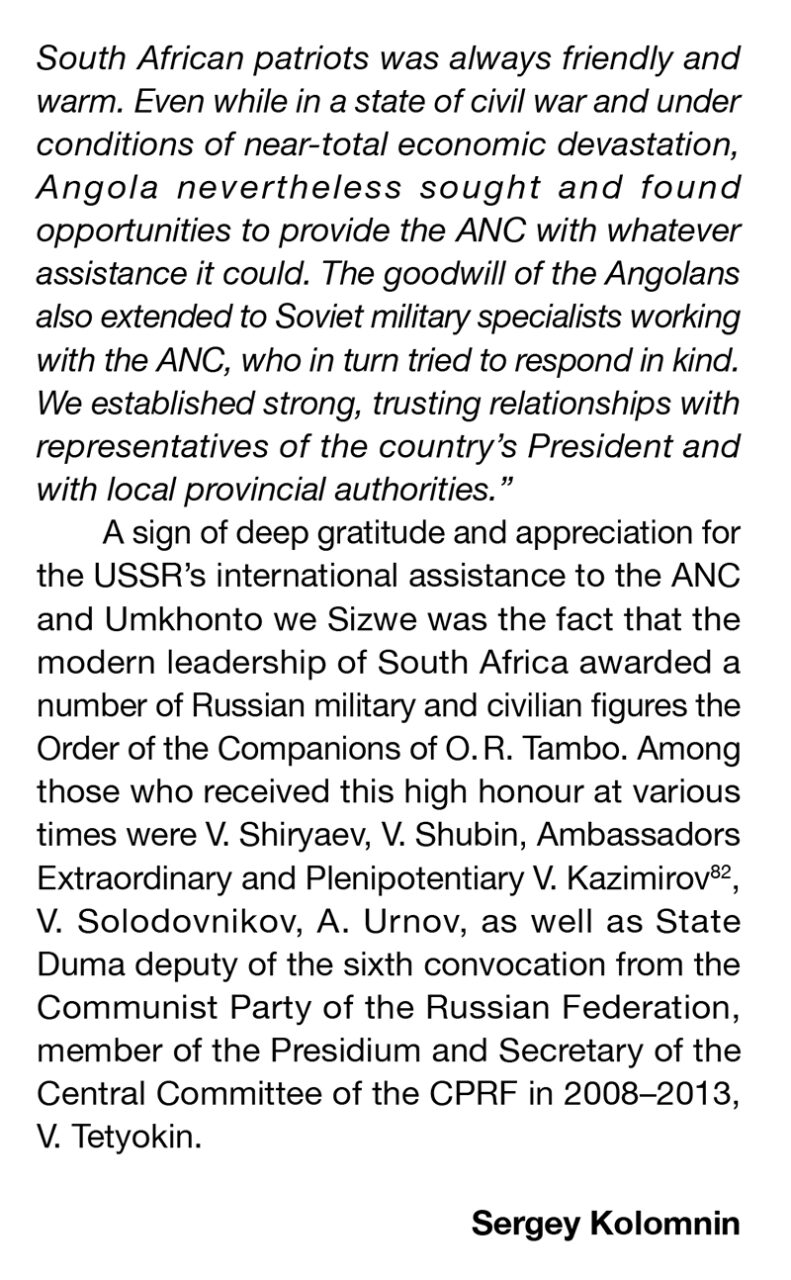 South African patriots was always friendly and warm. Even while in a state of civil war and under conditions of near-total economic devastation, Angola nevertheless sought and found opportunities to provide the ANC with whatever assistance it could. The goodwill of the Angolans also extended to Soviet military specialists working with the ANC, who in turn tried to respond in kind. We established strong, trusting relationships with representatives of the country's President and with local provincial authorities."

A sign of deep gratitude and appreciation for the USSR's international assistance to the ANC and Umkhonto we Sizwe was the fact that the modern leadership of South Africa awarded a number of Russian military and civilian figures the Order of the Companions of O. R. Tambo. Among those who received this high honour at various times were V. Shiryaev, V. Shubin, Ambassadors Extraordinary and Plenipotentiary V. Kazimirov$^{82}$, V. Solodovnikov, A. Urnov, as well as State Duma deputy of the sixth convocation from the Communist Party of the Russian Federation, member of the Presidium and Secretary of the Central Committee of the CPRF in 2008–2013, V. Tetyokin.

Sergey Kolomnin